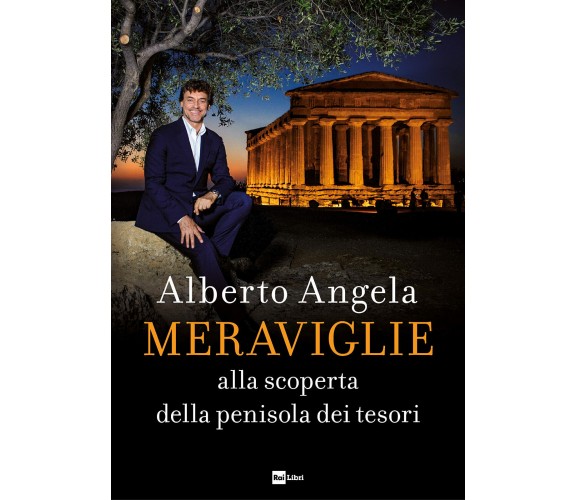 Alberto Angela
MERAVIGLIE
alla scoperta
della penisola dei tesori

Rai Libri